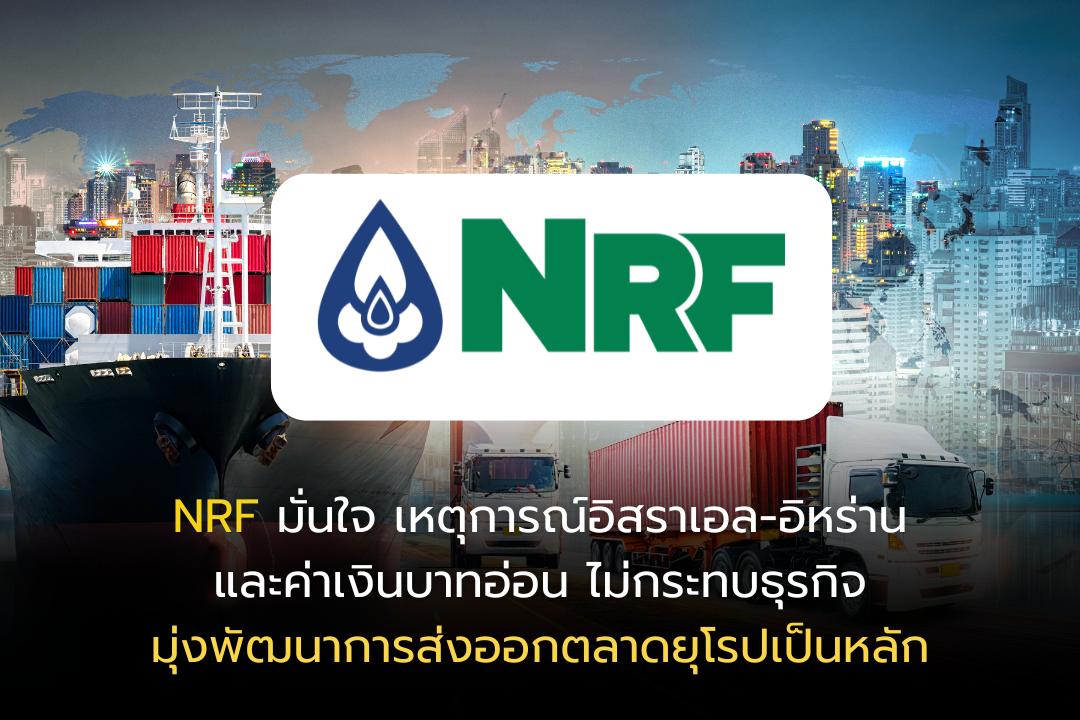 NRF

NRF มั่นใจ เหตุการณ์อิสราเอล-อิหร่าน และค่าเงินบาทอ่อน ไม่กระทบธุรกิจ มุ่งพัฒนาการส่งออกตลาดยุโรปเป็นหลัก